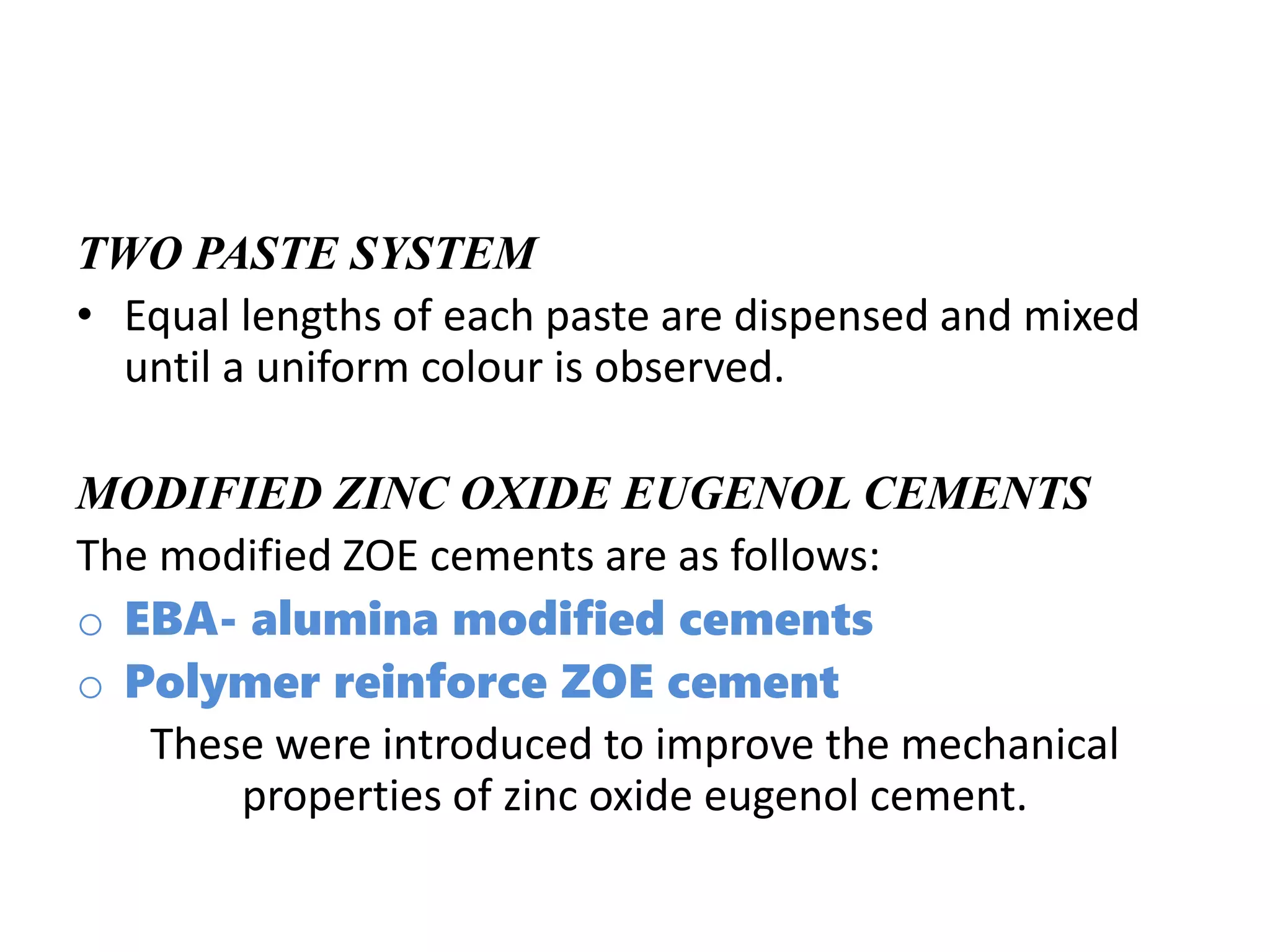 TWO PASTE SYSTEM

• Equal lengths of each paste are dispensed and mixed until a uniform colour is observed.

MODIFIED ZINC OXIDE EUGENOL CEMENTS

The modified ZOE cements are as follows:

○ EBA- alumina modified cements
○ Polymer reinforce ZOE cement

These were introduced to improve the mechanical properties of zinc oxide eugenol cement.